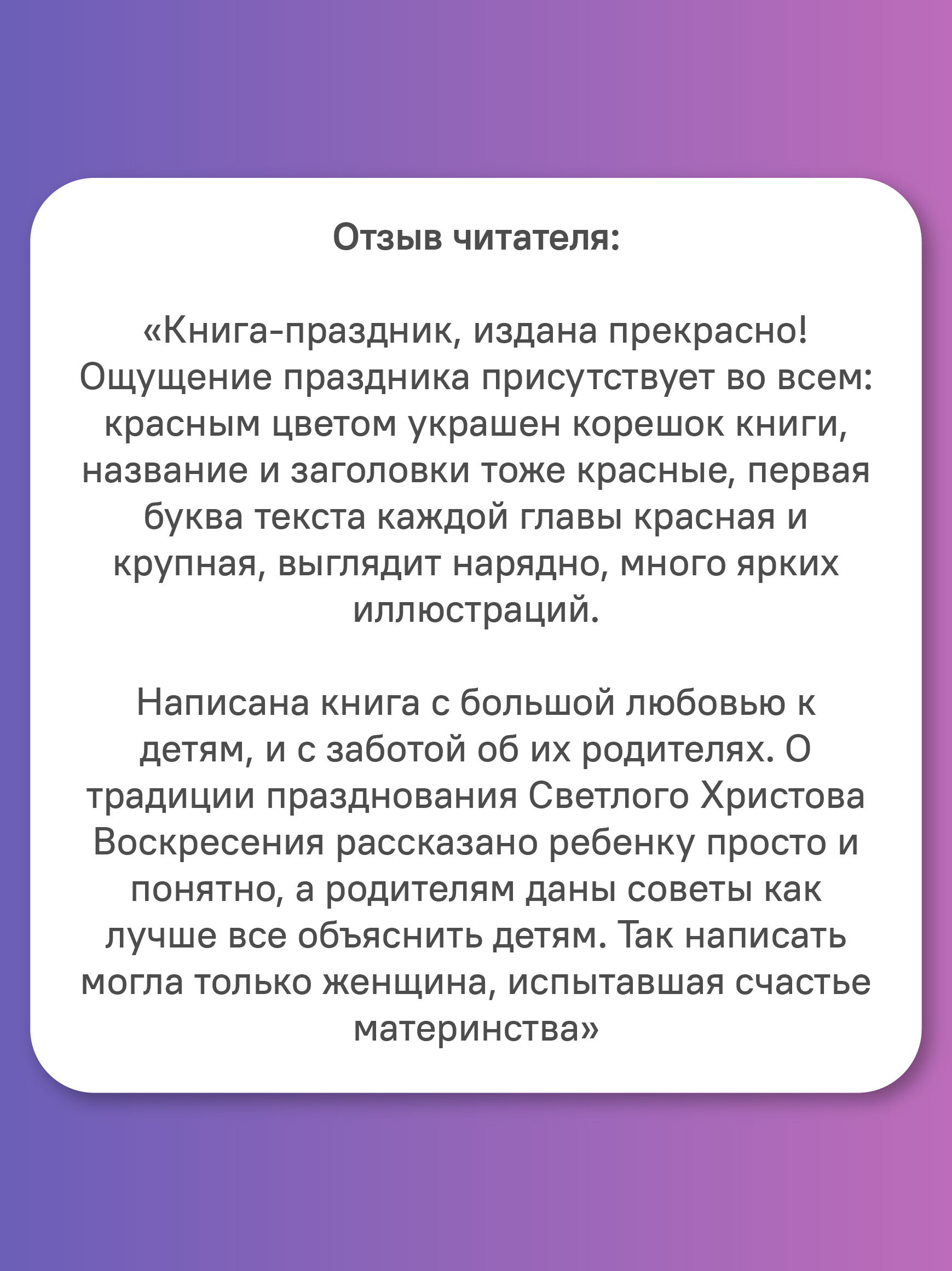 Отзыв читателя:

«Книга-праздник, издана прекрасно! Ощущение праздника присутствует во всем: красным цветом украшен корешок книги, название и заголовки тоже красные, первая буква текста каждой главы красная и крупная, выглядит нарядно, много ярких иллюстраций.

Написана книга с большой любовью к детям, и с заботой об их родителях. О традиции празднования Светлого Христова Воскресения рассказано ребенку просто и понятно, а родителям даны советы как лучше все объяснить детям. Так написать могла только женщина, испытавшая счастье материнства»